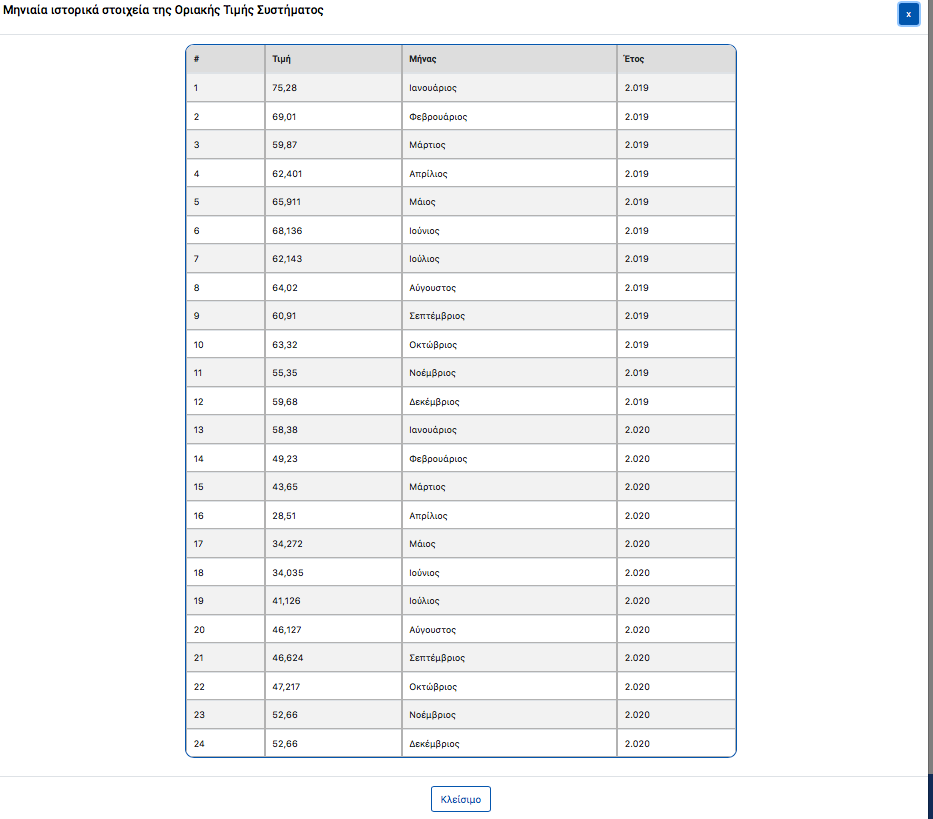 Μηνιαία ιστορικά στοιχεία της Οριακής Τιμής Συστήματος

x

| # | Τιμή | Μήνας | Έτος |
|---|---|---|---|
| 1 | 75,28 | Ιανουάριος | 2.019 |
| 2 | 69,01 | Φεβρουάριος | 2.019 |
| 3 | 59,87 | Μάρτιος | 2.019 |
| 4 | 62,401 | Απρίλιος | 2.019 |
| 5 | 65,911 | Μάιος | 2.019 |
| 6 | 68,136 | Ιούνιος | 2.019 |
| 7 | 62,143 | Ιούλιος | 2.019 |
| 8 | 64,02 | Αύγουστος | 2.019 |
| 9 | 60,91 | Σεπτέμβριος | 2.019 |
| 10 | 63,32 | Οκτώβριος | 2.019 |
| 11 | 55,35 | Νοέμβριος | 2.019 |
| 12 | 59,68 | Δεκέμβριος | 2.019 |
| 13 | 58,38 | Ιανουάριος | 2.020 |
| 14 | 49,23 | Φεβρουάριος | 2.020 |
| 15 | 43,65 | Μάρτιος | 2.020 |
| 16 | 28,51 | Απρίλιος | 2.020 |
| 17 | 34,272 | Μάιος | 2.020 |
| 18 | 34,035 | Ιούνιος | 2.020 |
| 19 | 41,126 | Ιούλιος | 2.020 |
| 20 | 46,127 | Αύγουστος | 2.020 |
| 21 | 46,624 | Σεπτέμβριος | 2.020 |
| 22 | 47,217 | Οκτώβριος | 2.020 |
| 23 | 52,66 | Νοέμβριος | 2.020 |
| 24 | 52,66 | Δεκέμβριος | 2.020 |

Κλείσιμο